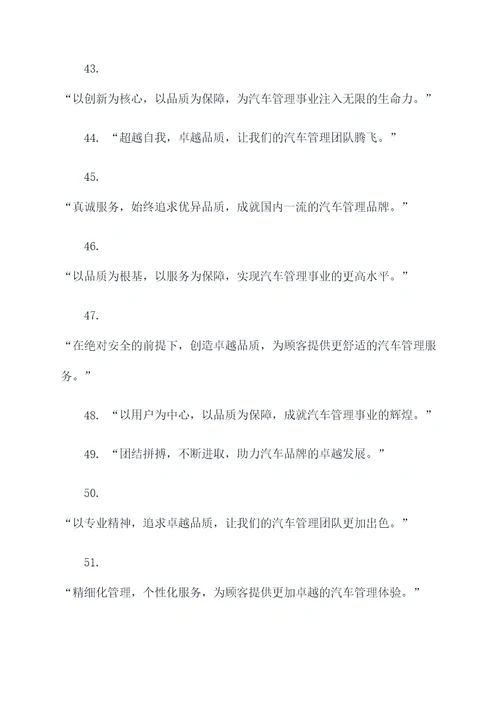 43.

“以创新为核心，以品质为保障，为汽车管理事业注入无限的生命力。”

44. “超越自我，卓越品质，让我们的汽车管理团队腾飞。”

45.

“真诚服务，始终追求优异品质，成就国内一流的汽车管理品牌。”

46.

“以品质为根基，以服务为保障，实现汽车管理事业的更高水平。”

47.

“在绝对安全的前提下，创造卓越品质，为顾客提供更舒适的汽车管理服务。”

48. “以用户为中心，以品质为保障，成就汽车管理事业的辉煌。”

49. “团结拼搏，不断进取，助力汽车品牌的卓越发展。”

50.

“以专业精神，追求卓越品质，让我们的汽车管理团队更加出色。”

51.

“精细化管理，个性化服务，为顾客提供更加卓越的汽车管理体验。”